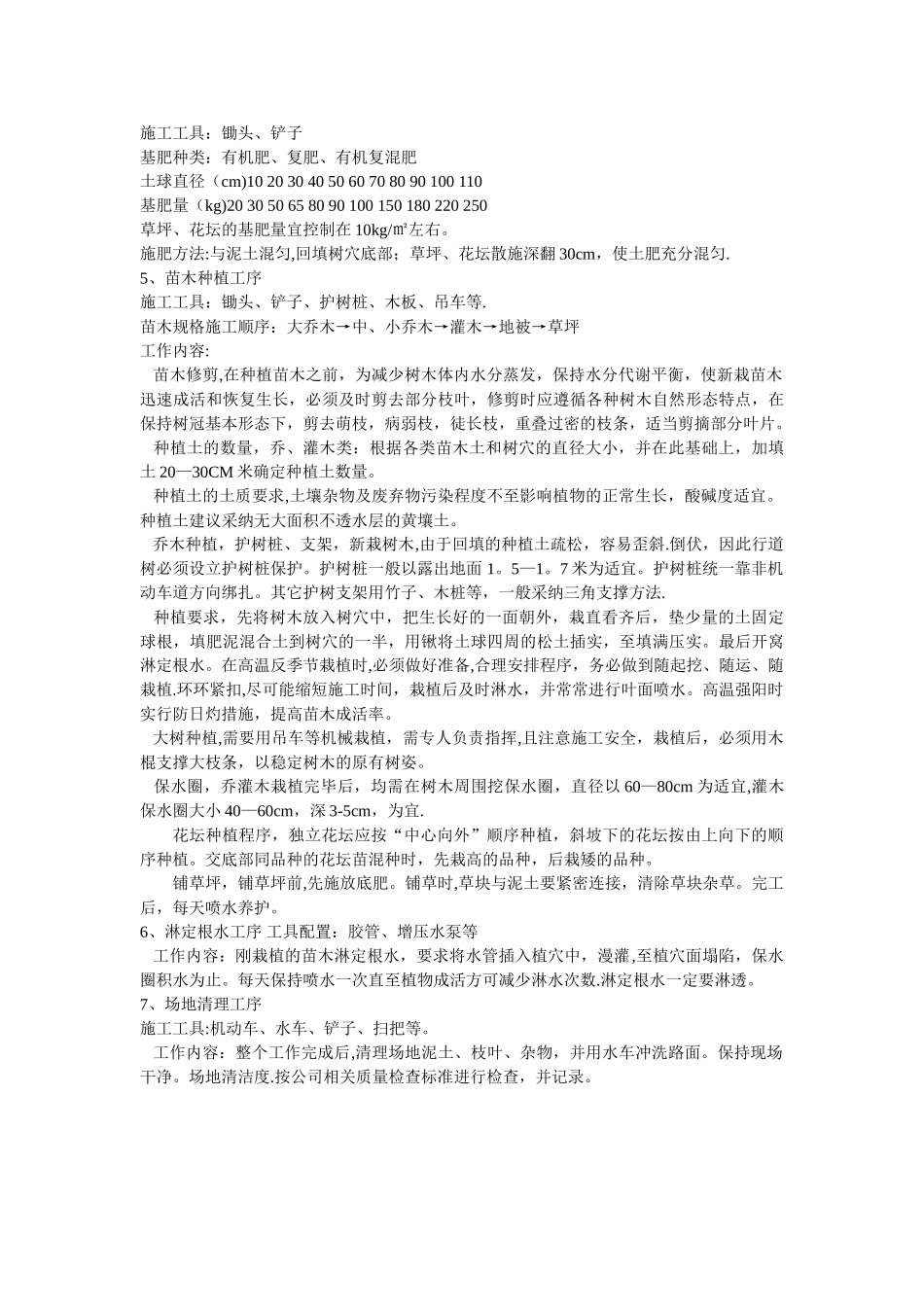 施工工具：锄头、铲子
基肥种类：有机肥、复肥、有机复混肥
土球直径（cm)10 20 30 40 50 60 70 80 90 100 110
基肥量（kg)20 30 50 65 80 90 100 150 180 220 250
草坪、花坛的基肥量宜控制在 10kg/㎡左右。
施肥方法:与泥土混匀,回填树穴底部；草坪、花坛散施深翻 30cm，使土肥充分混匀.
5、苗木种植工序
施工工具：锄头、铲子、护树桩、木板、吊车等.
苗木规格施工顺序：大乔木→中、小乔木→灌木→地被→草坪
工作内容:
苗木修剪,在种植苗木之前，为减少树木体内水分蒸发，保持水分代谢平衡，使新栽苗木迅速成活和恢复生长，必须及时剪去部分枝叶，修剪时应遵循各种树木自然形态特点，在保持树冠基本形态下，剪去萌枝，病弱枝，徒长枝，重叠过密的枝条，适当剪摘部分叶片。
种植土的数量，乔、灌木类：根据各类苗木土和树穴的直径大小，并在此基础上，加填土 20—30CM 米确定种植土数量。
种植土的土质要求,土壤杂物及废弃物污染程度不至影响植物的正常生长，酸碱度适宜。种植土建议采纳无大面积不透水层的黄壤土。
乔木种植，护树桩、支架，新栽树木,由于回填的种植土疏松，容易歪斜.倒伏，因此行道树必须设立护树桩保护。护树桩一般以露出地面 1。5—1。7 米为适宜。护树桩统一靠非机动车道方向绑扎。其它护树支架用竹子、木桩等，一般采纳三角支撑方法.
种植要求，先将树木放入树穴中，把生长好的一面朝外，栽直看齐后，垫少量的土固定球根，填肥泥混合土到树穴的一半，用锹将土球四周的松土插实，至填满压实。最后开窝淋定根水。在高温反季节栽植时,必须做好准备,合理安排程序，务必做到随起挖、随运、随栽植.环环紧扣,尽可能缩短施工时间，栽植后及时淋水，并常常进行叶面喷水。高温强阳时实行防日灼措施，提高苗木成活率。
大树种植,需要用吊车等机械栽植，需专人负责指挥,且注意施工安全，栽植后，必须用木棍支撑大枝条，以稳定树木的原有树姿。
保水圈，乔灌木栽植完毕后，均需在树木周围挖保水圈，直径以 60—80cm 为适宜,灌木保水圈大小 40—60cm，深 3-5cm，为宜.
花坛种植程序，独立花坛应按“中心向外”顺序种植，斜坡下的花坛按由上向下的顺序种植。交底部同品种的花坛苗混种时，先栽高的品种，后栽矮的品种。
铺草坪，铺草坪前,先施放底肥。铺草时,草块与泥土要紧密连接，清除草块杂草。完工后，每天喷水养护。
6、淋定根水工序 工具配置：胶管、增压水泵等
工作内容：刚栽植的苗木淋定根水，要求将水管插入植穴中，漫灌,至植穴面塌陷，保水圈积水为止。每天保持喷水一次直至植物成活方可减少淋水次数.淋定根水一定要淋透。
7、场地清理工序
施工工具:机动车、水车、铲子、扫把等。
工作内容：整个工作完成后,清理场地泥土、枝叶、杂物，并用水车冲洗路面。保持现场干净。场地清洁度.按公司相关质量检查标准进行检查，并记录。